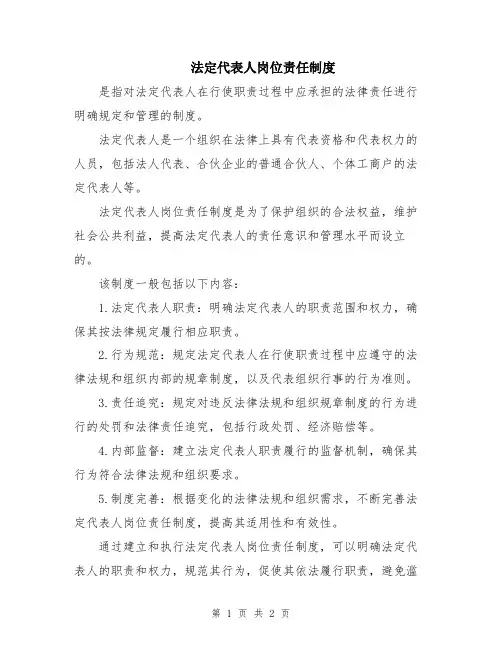 法定代表人岗位责任制度

是指对法定代表人在行使职责过程中应承担的法律责任进行明确规定和管理的制度。

法定代表人是一个组织在法律上具有代表资格和代表权力的人员，包括法人代表、合伙企业的普通合伙人、个体工商户的法定代表人等。

法定代表人岗位责任制度是为了保护组织的合法权益，维护社会公共利益，提高法定代表人的责任意识和管理水平而设立的。

该制度一般包括以下内容：

1.法定代表人职责：明确法定代表人的职责范围和权力，确保其按法律规定履行相应职责。

2.行为规范：规定法定代表人在行使职责过程中应遵守的法律法规和组织内部的规章制度，以及代表组织行事的行为准则。

3.责任追究：规定对违反法律法规和组织规章制度的行为进行的处罚和法律责任追究，包括行政处罚、经济赔偿等。

4.内部监督：建立法定代表人职责履行的监督机制，确保其行为符合法律法规和组织要求。

5.制度完善：根据变化的法律法规和组织需求，不断完善法定代表人岗位责任制度，提高其适用性和有效性。

通过建立和执行法定代表人岗位责任制度，可以明确法定代表人的职责和权力，规范其行为，促使其依法履行职责，避免滥

第 1 页 共 2 页